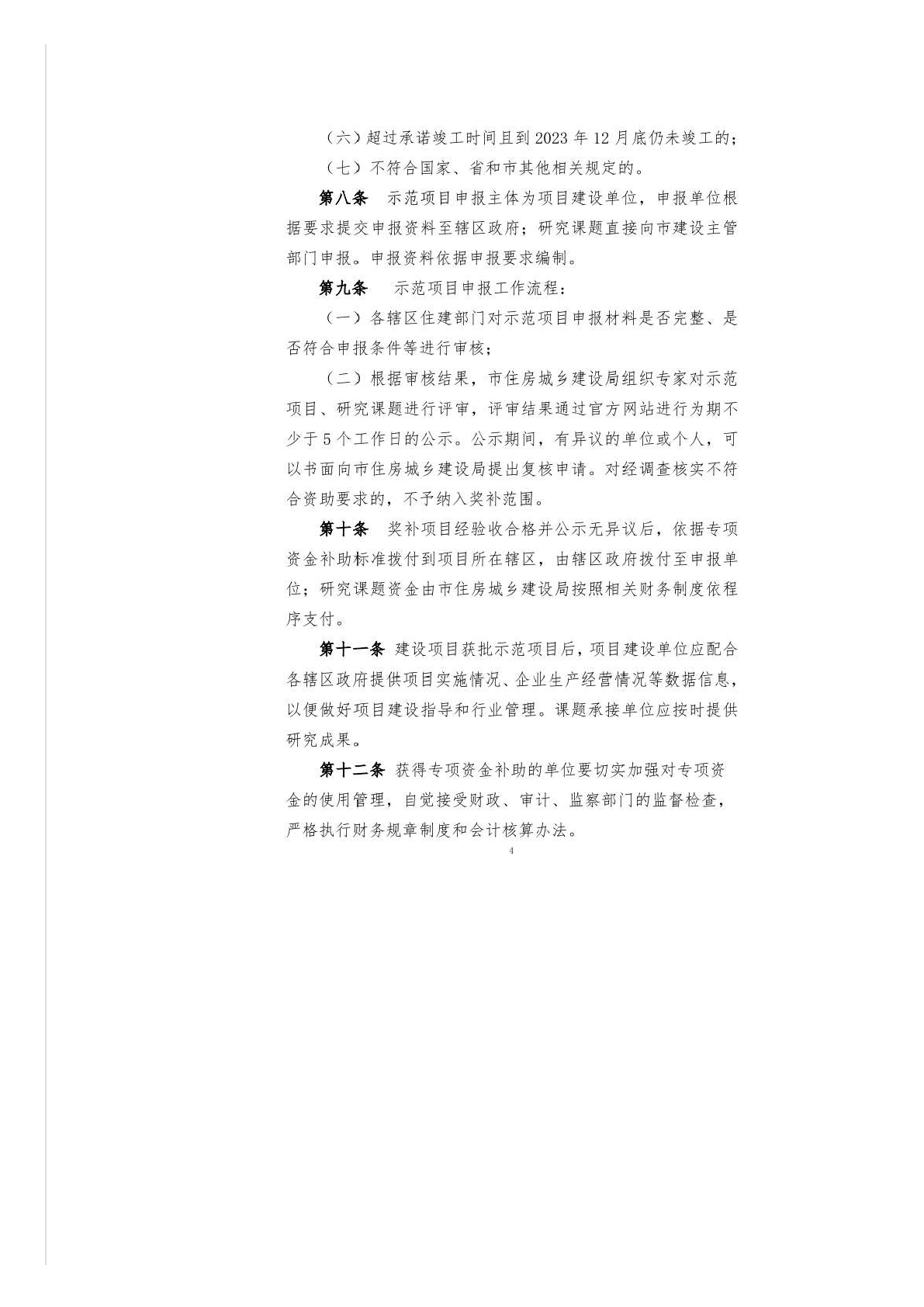 （六）超过承诺竣工时间且到 2023 年 12 月底仍未竣工的；

（七）不符合国家、省和市其他相关规定的。

第八条　示范项目申报主体为项目建设单位，申报单位根据要求提交申报资料至辖区政府；研究课题直接向市建设主管部门申报。申报资料依据申报要求编制。

第九条　示范项目申报工作流程：

（一）各辖区住建部门对示范项目申报材料是否完整、是否符合申报条件等进行审核；

（二）根据审核结果，市住房城乡建设局组织专家对示范项目、研究课题进行评审，评审结果通过官方网站进行为期不少于 5 个工作日的公示。公示期间，有异议的单位或个人，可以书面向市住房城乡建设局提出复核申请。对经调查核实不符合资助要求的，不予纳入奖补范围。

第十条　奖补项目经验收合格并公示无异议后，依据专项资金补助标准拨付到项目所在辖区，由辖区政府拨付至申报单位；研究课题资金由市住房城乡建设局按照相关财务制度依程序支付。

第十一条　建设项目获批示范项目后，项目建设单位应配合各辖区政府提供项目实施情况、企业生产经营情况等数据信息，以便做好项目建设指导和行业管理。课题承接单位应按时提供研究成果。

第十二条　获得专项资金补助的单位要切实加强对专项资金的使用管理，自觉接受财政、审计、监察部门的监督检查，严格执行财务规章制度和会计核算办法。

4